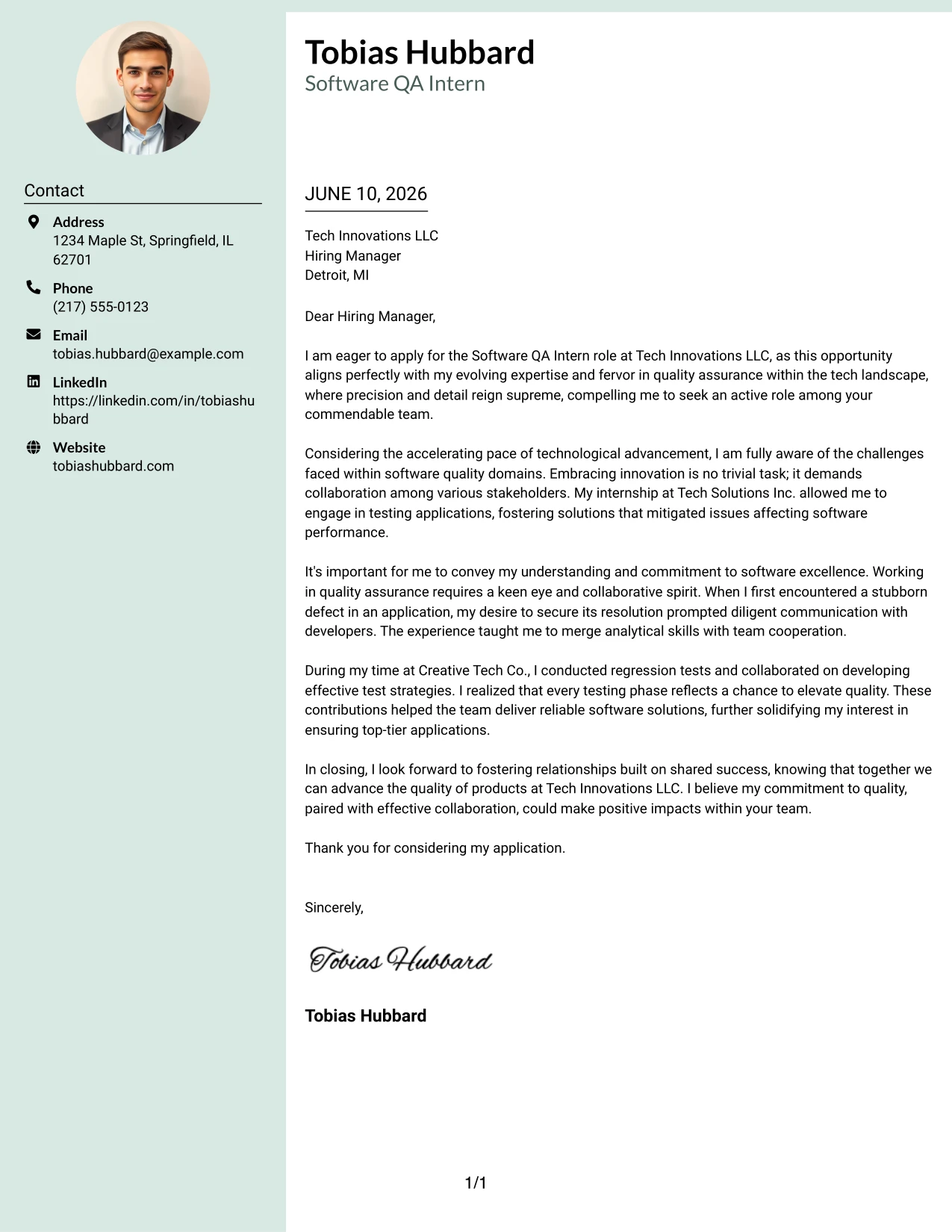 Contact

Address
1234 Maple St, Springfield, IL 62701

Phone
(217) 555-0123

Email
tobias.hubbard@example.com

LinkedIn
https://linkedin.com/in/tobiashubbard

Website
tobiashubbard.com

Tobias Hubbard
Software QA Intern

JUNE 10, 2026

Tech Innovations LLC
Hiring Manager
Detroit, MI

Dear Hiring Manager,

I am eager to apply for the Software QA Intern role at Tech Innovations LLC, as this opportunity aligns perfectly with my evolving expertise and fervor in quality assurance within the tech landscape, where precision and detail reign supreme, compelling me to seek an active role among your commendable team.

Considering the accelerating pace of technological advancement, I am fully aware of the challenges faced within software quality domains. Embracing innovation is no trivial task; it demands collaboration among various stakeholders. My internship at Tech Solutions Inc. allowed me to engage in testing applications, fostering solutions that mitigated issues affecting software performance.

It's important for me to convey my understanding and commitment to software excellence. Working in quality assurance requires a keen eye and collaborative spirit. When I first encountered a stubborn defect in an application, my desire to secure its resolution prompted diligent communication with developers. The experience taught me to merge analytical skills with team cooperation.

During my time at Creative Tech Co., I conducted regression tests and collaborated on developing effective test strategies. I realized that every testing phase reflects a chance to elevate quality. These contributions helped the team deliver reliable software solutions, further solidifying my interest in ensuring top-tier applications.

In closing, I look forward to fostering relationships built on shared success, knowing that together we can advance the quality of products at Tech Innovations LLC. I believe my commitment to quality, paired with effective collaboration, could make positive impacts within your team.

Thank you for considering my application.

Sincerely,

Tobias Hubbard

Tobias Hubbard

1/1